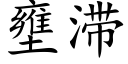 壅滞